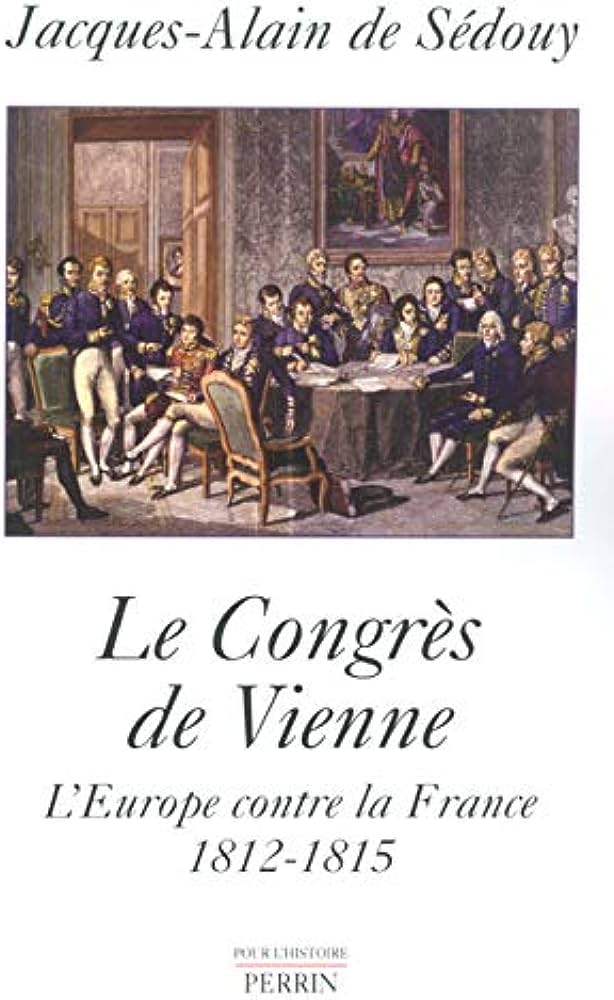 Jacques-Alain de Sédouy

Le Congrès de Vienne

L'Europe contre la France
1812-1815

POUR L'HISTOIRE
PERRIN